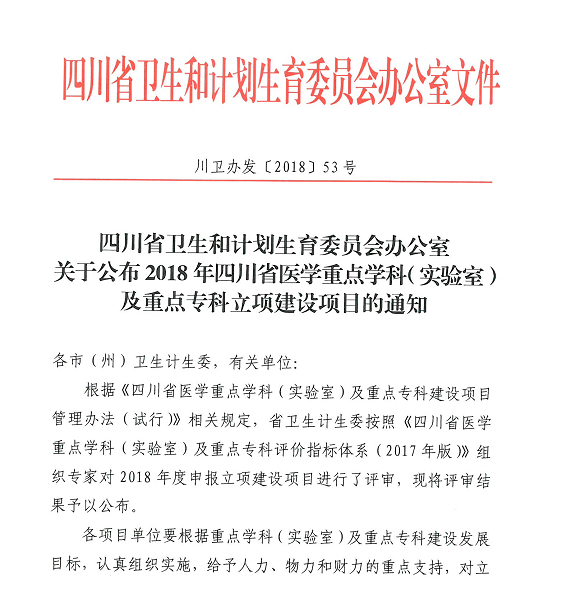 四川省卫生和计划生育委员会办公室文件

川卫办发〔2018〕53号

四川省卫生和计划生育委员会办公室
关于公布2018年四川省医学重点学科（实验室）
及重点专科立项建设项目的通知

各市（州）卫生计生委，有关单位：

根据《四川省医学重点学科（实验室）及重点专科建设项目管理办法（试行）》相关规定，省卫生计生委按照《四川省医学重点学科（实验室）及重点专科评价指标体系（2017年版）》组织专家对2018年度申报立项建设项目进行了评审，现将评审结果予以公布。

各项目单位要根据重点学科（实验室）及重点专科建设发展目标，认真组织实施，给予人力、物力和财力的重点支持，对立